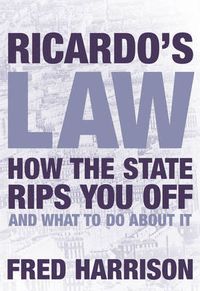 RICARDO'S LAW

HOW THE STATE RIPS YOU OFF

AND WHAT TO DO ABOUT IT

FRED HARRISON